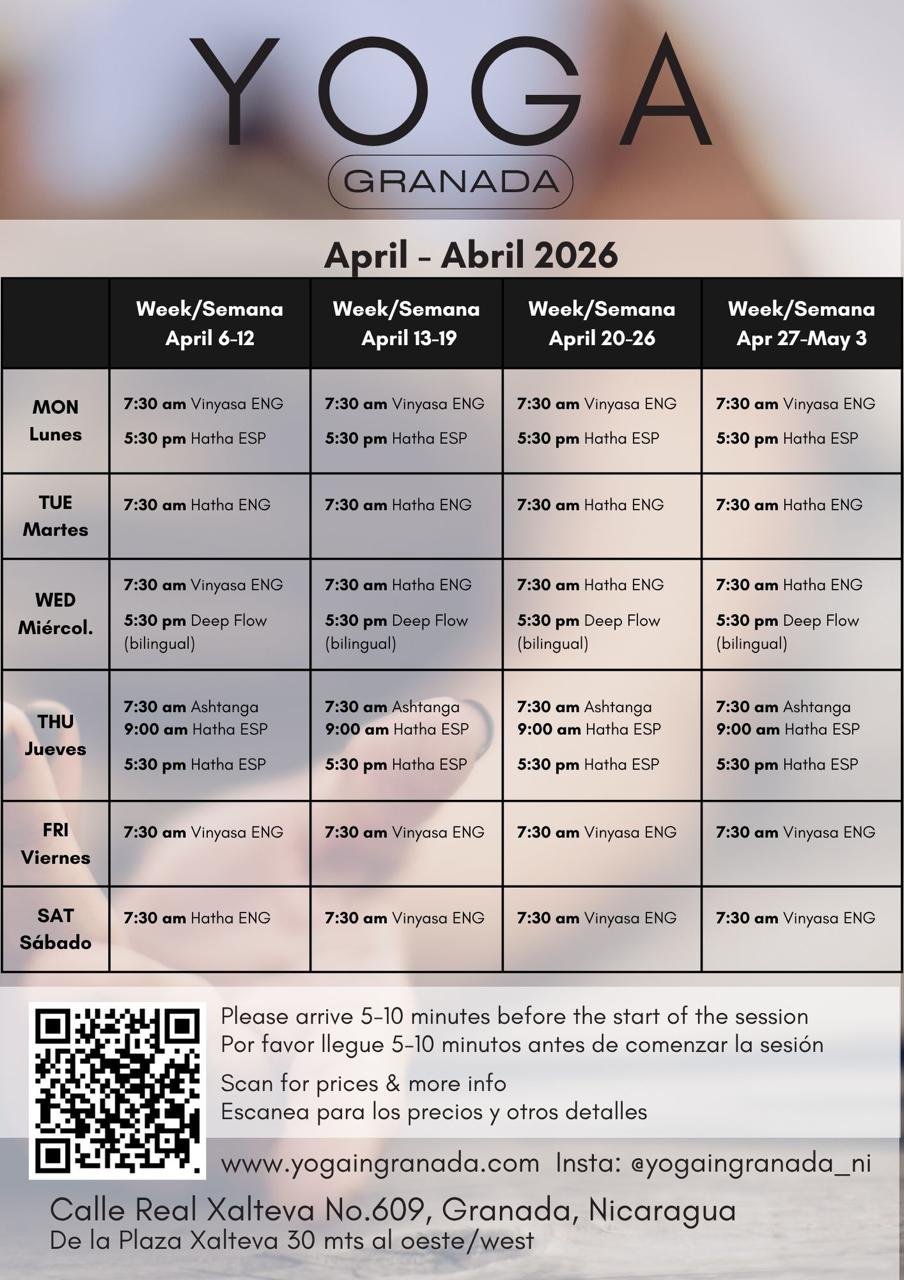 YOGA
GRANADA

April - Abril 2026

| | Week/Semana April 6-12 | Week/Semana April 13-19 | Week/Semana April 20-26 | Week/Semana Apr 27-May 3 |
|---|---|---|---|---|
| MON Lunes | 7:30 am Vinyasa ENG 5:30 pm Hatha ESP | 7:30 am Vinyasa ENG 5:30 pm Hatha ESP | 7:30 am Vinyasa ENG 5:30 pm Hatha ESP | 7:30 am Vinyasa ENG 5:30 pm Hatha ESP |
| TUE Martes | 7:30 am Hatha ENG | 7:30 am Hatha ENG | 7:30 am Hatha ENG | 7:30 am Hatha ENG |
| WED Miércol. | 7:30 am Vinyasa ENG 5:30 pm Deep Flow (bilingual) | 7:30 am Hatha ENG 5:30 pm Deep Flow (bilingual) | 7:30 am Hatha ENG 5:30 pm Deep Flow (bilingual) | 7:30 am Hatha ENG 5:30 pm Deep Flow (bilingual) |
| THU Jueves | 7:30 am Ashtanga 9:00 am Hatha ESP 5:30 pm Hatha ESP | 7:30 am Ashtanga 9:00 am Hatha ESP 5:30 pm Hatha ESP | 7:30 am Ashtanga 9:00 am Hatha ESP 5:30 pm Hatha ESP | 7:30 am Ashtanga 9:00 am Hatha ESP 5:30 pm Hatha ESP |
| FRI Viernes | 7:30 am Vinyasa ENG | 7:30 am Vinyasa ENG | 7:30 am Vinyasa ENG | 7:30 am Vinyasa ENG |
| SAT Sábado | 7:30 am Hatha ENG | 7:30 am Vinyasa ENG | 7:30 am Vinyasa ENG | 7:30 am Vinyasa ENG |

Please arrive 5-10 minutes before the start of the session
Por favor llegue 5-10 minutos antes de comenzar la sesión

Scan for prices & more info
Escanea para los precios y otros detalles

www.yogaingranada.com Insta: @yogaingranada_ni

Calle Real Xalteva No.609, Granada, Nicaragua
De la Plaza Xalteva 30 mts al oeste/west